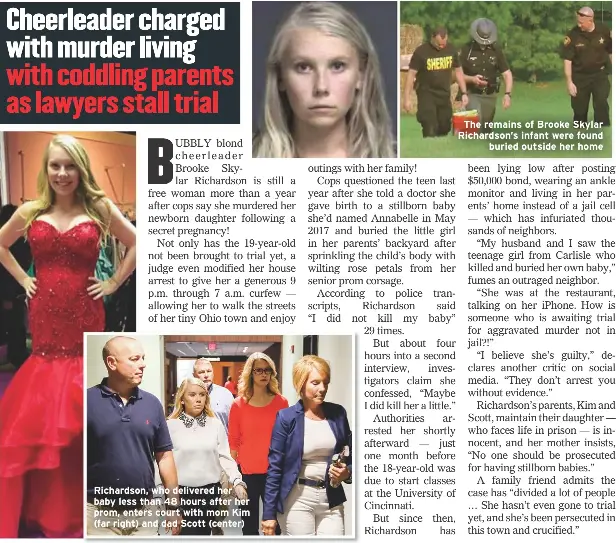 Cheerleader charged with murder living with coddling parents as lawyers stall trial

SHERIFF

The remains of Brooke Skylar Richardson's infant were found buried outside her home

BUBBLY blond cheerleader Brooke Skylar Richardson is still a free woman more than a year after cops say she murdered her newborn daughter following a secret pregnancy!

Not only has the 19-year-old not been brought to trial yet, a judge even modified her house arrest to give her a generous 9 p.m. through 7 a.m. curfew — allowing her to walk the streets of her tiny Ohio town and enjoy outings with her family!

Cops questioned the teen last year after she told a doctor she gave birth to a stillborn baby she'd named Annabelle in May 2017 and buried the little girl in her parents' backyard after sprinkling the child's body with wilting rose petals from her senior prom corsage.

According to police transcripts, Richardson said "I did not kill my baby" 29 times.

But about four hours into a second interview, investigators claim she confessed, "Maybe I did kill her a little."

Authorities arrested her shortly afterward — just one month before the 18-year-old was due to start classes at the University of Cincinnati.

But since then, Richardson has been lying low after posting $50,000 bond, wearing an ankle monitor and living in her parents' home instead of a jail cell — which has infuriated thousands of neighbors.

"My husband and I saw the teenage girl from Carlisle who killed and buried her own baby," fumes an outraged neighbor.

"She was at the restaurant, talking on her iPhone. How is someone who is awaiting trial for aggravated murder not in jail?!"

"I believe she's guilty," declares another critic on social media. "They don't arrest you without evidence."

Richardson's parents, Kim and Scott, maintain their daughter — who faces life in prison — is innocent, and her mother insists, "No one should be prosecuted for having stillborn babies."

A family friend admits the case has "divided a lot of people ... She hasn't even gone to trial yet, and she's been persecuted in this town and crucified."

Richardson, who delivered her baby less than 48 hours after her prom, enters court with mom Kim (far right) and dad Scott (center)